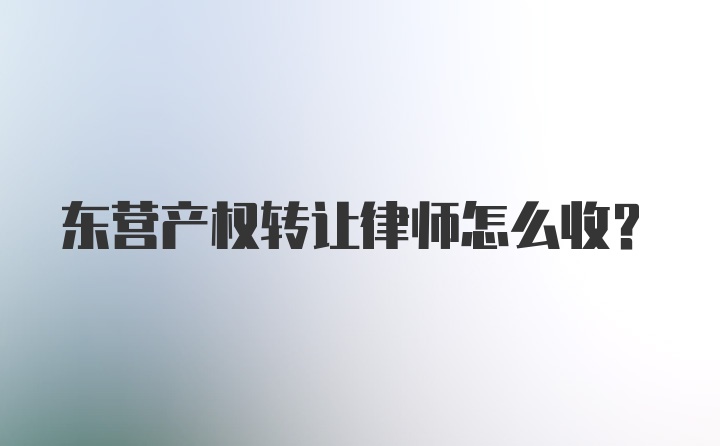 东营产权转让律师怎么收?